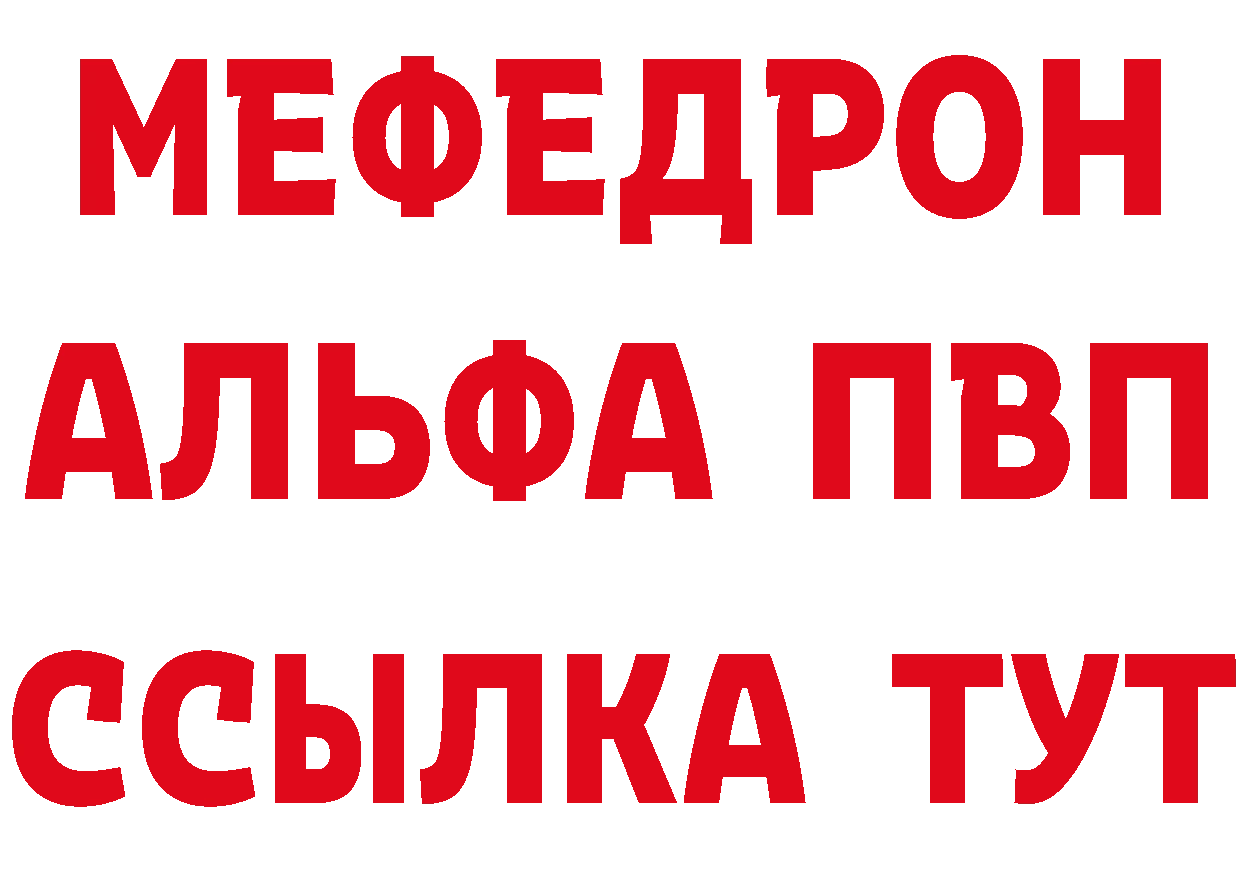 МЕФЕДРОН
АЛЬФА ПВП
ССЫЛКА ТУТ